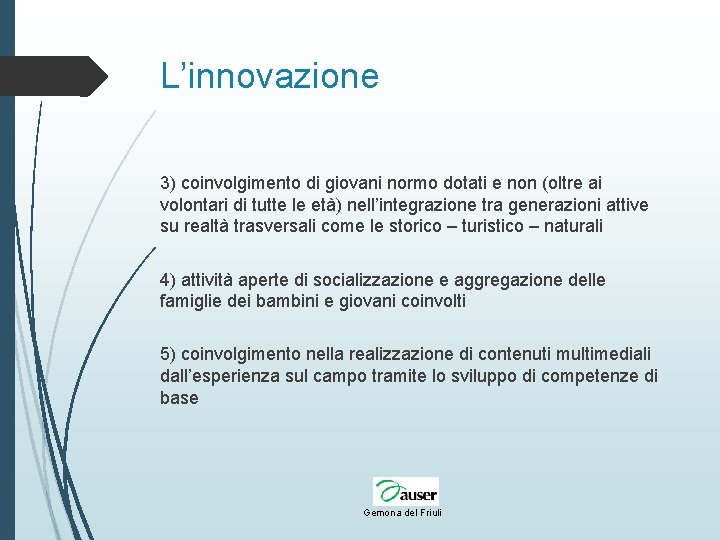 L’innovazione

3) coinvolgimento di giovani normo dotati e non (oltre ai volontari di tutte le età) nell’integrazione tra generazioni attive su realtà trasversali come le storico – turistico – naturali

4) attività aperte di socializzazione e aggregazione delle famiglie dei bambini e giovani coinvolti

5) coinvolgimento nella realizzazione di contenuti multimediali dall’esperienza sul campo tramite lo sviluppo di competenze di base

auser
Gemona del Friuli